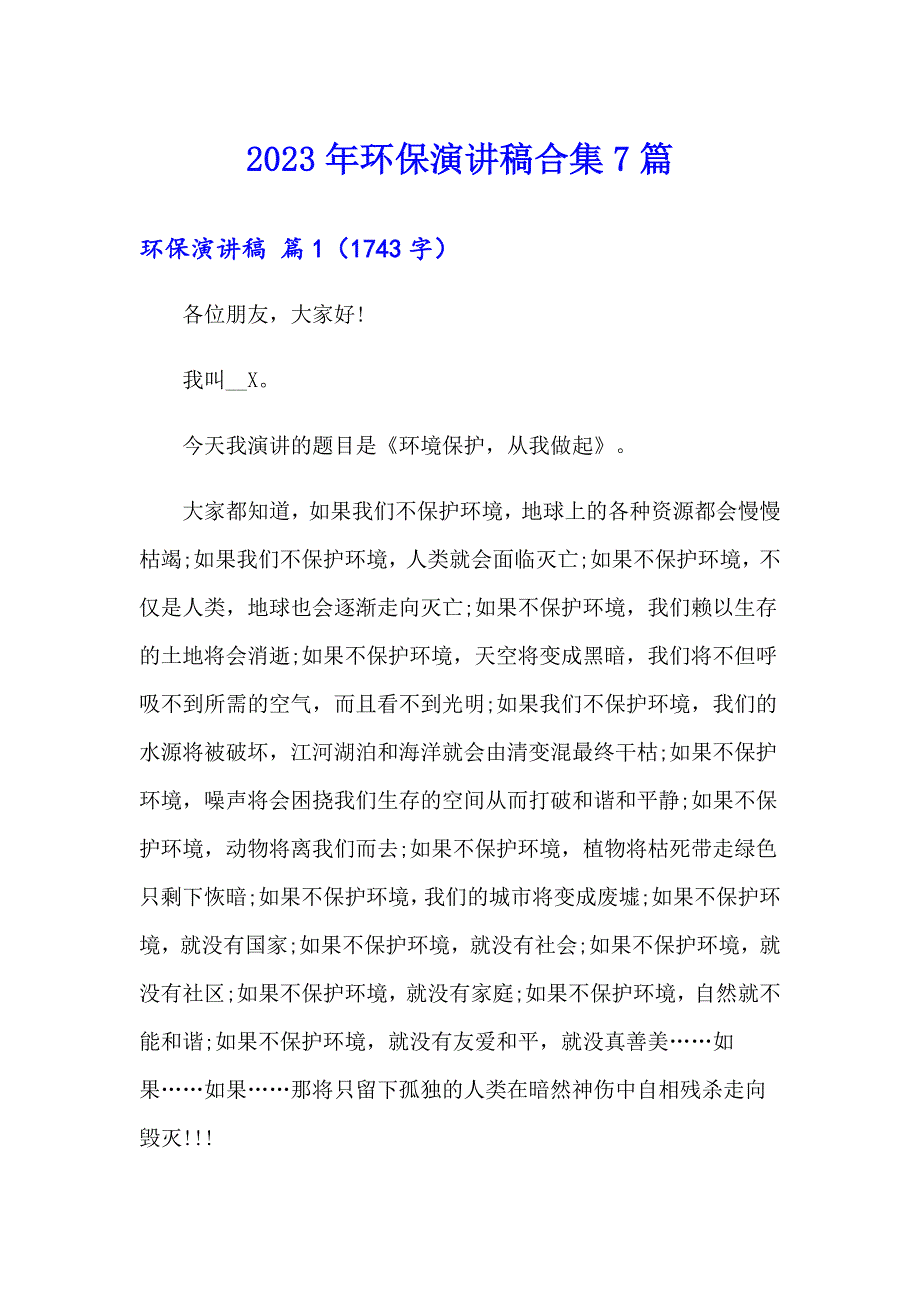 2023年环保演讲稿合集7篇

环保演讲稿 篇1（1743字）

各位朋友，大家好!

我叫__X。

今天我演讲的题目是《环境保护，从我做起》。

大家都知道，如果我们不保护环境，地球上的各种资源都会慢慢枯竭;如果我们不保护环境，人类就会面临灭亡;如果不保护环境，不仅是人类，地球也会逐渐走向灭亡;如果不保护环境，我们赖以生存的土地将会消逝;如果不保护环境，天空将变成黑暗，我们将不但呼吸不到所需的空气，而且看不到光明;如果我们不保护环境，我们的水源将被破坏，江河湖泊和海洋就会由清变混最终干枯;如果不保护环境，噪声将会困挠我们生存的空间从而打破和谐和平静;如果不保护环境，动物将离我们而去;如果不保护环境，植物将枯死带走绿色只剩下恢暗;如果不保护环境，我们的城市将变成废墟;如果不保护环境，就没有国家;如果不保护环境，就没有社会;如果不保护环境，就没有社区;如果不保护环境，就没有家庭;如果不保护环境，自然就不能和谐;如果不保护环境，就没有友爱和平，就没真善美……如果……如果……那将只留下孤独的人类在暗然神伤中自相残杀走向毁灭!!!